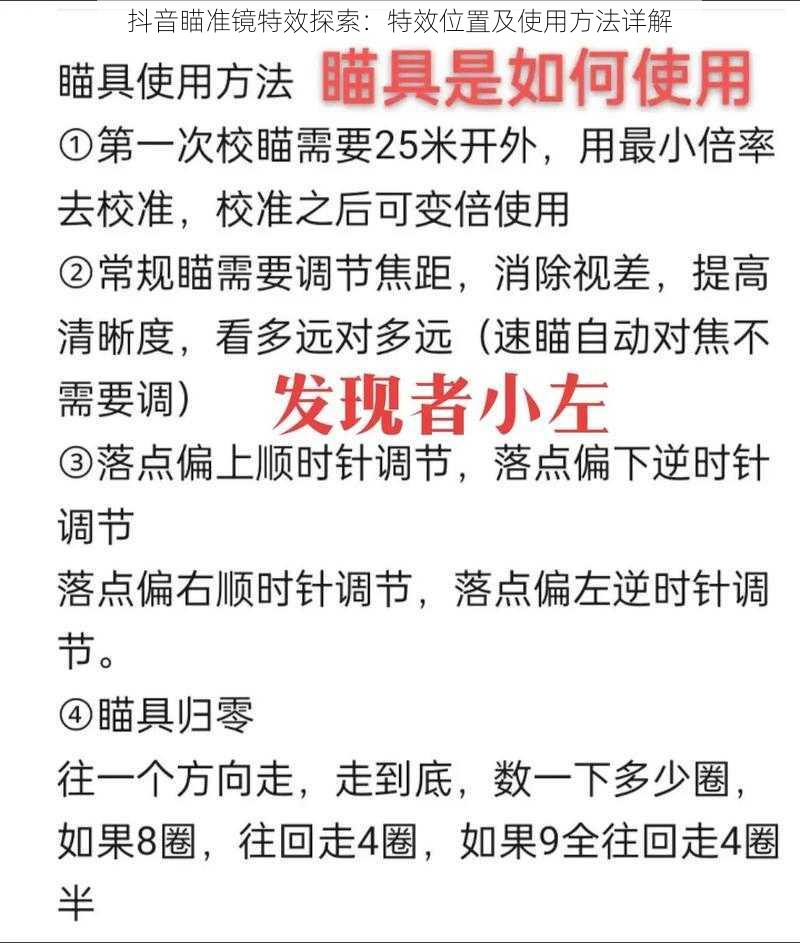 抖音瞄准镜特效探索：特效位置及使用方法详解

瞄具使用方法 瞄具是如何使用

①第一次校瞄需要25米开外，用最小倍率去校准，校准之后可变倍使用

②常规瞄需要调节焦距，消除视差，提高清晰度，看多远对多远（速瞄自动对焦不需要调）

发现者小左

③落点偏上顺时针调节，落点偏下逆时针调节

落点偏右顺时针调节，落点偏左逆时针调节。

④瞄具归零

往一个方向走，走到底，数一下多少圈，如果8圈，往回走4圈，如果9全往回走4圈半